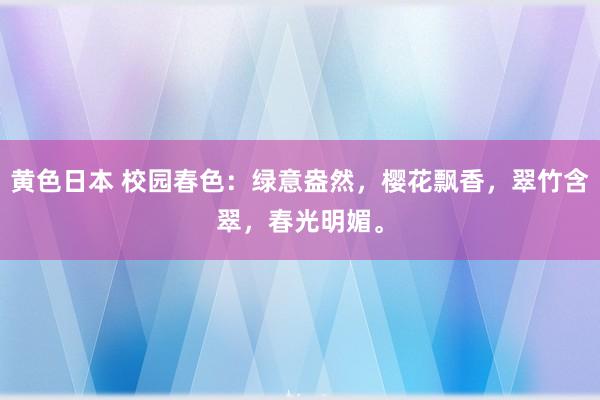 黄色日本 校园春色：绿意盎然，樱花飘香，翠竹含翠，春光明媚。